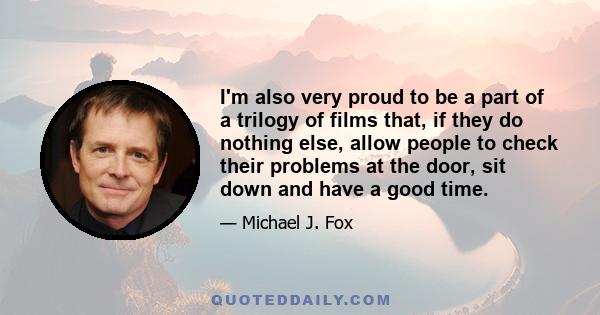 I'm also very proud to be a part of a trilogy of films that, if they do nothing else, allow people to check their problems at the door, sit down and have a good time.

— Michael J. Fox

QUOTEDDAILY.COM